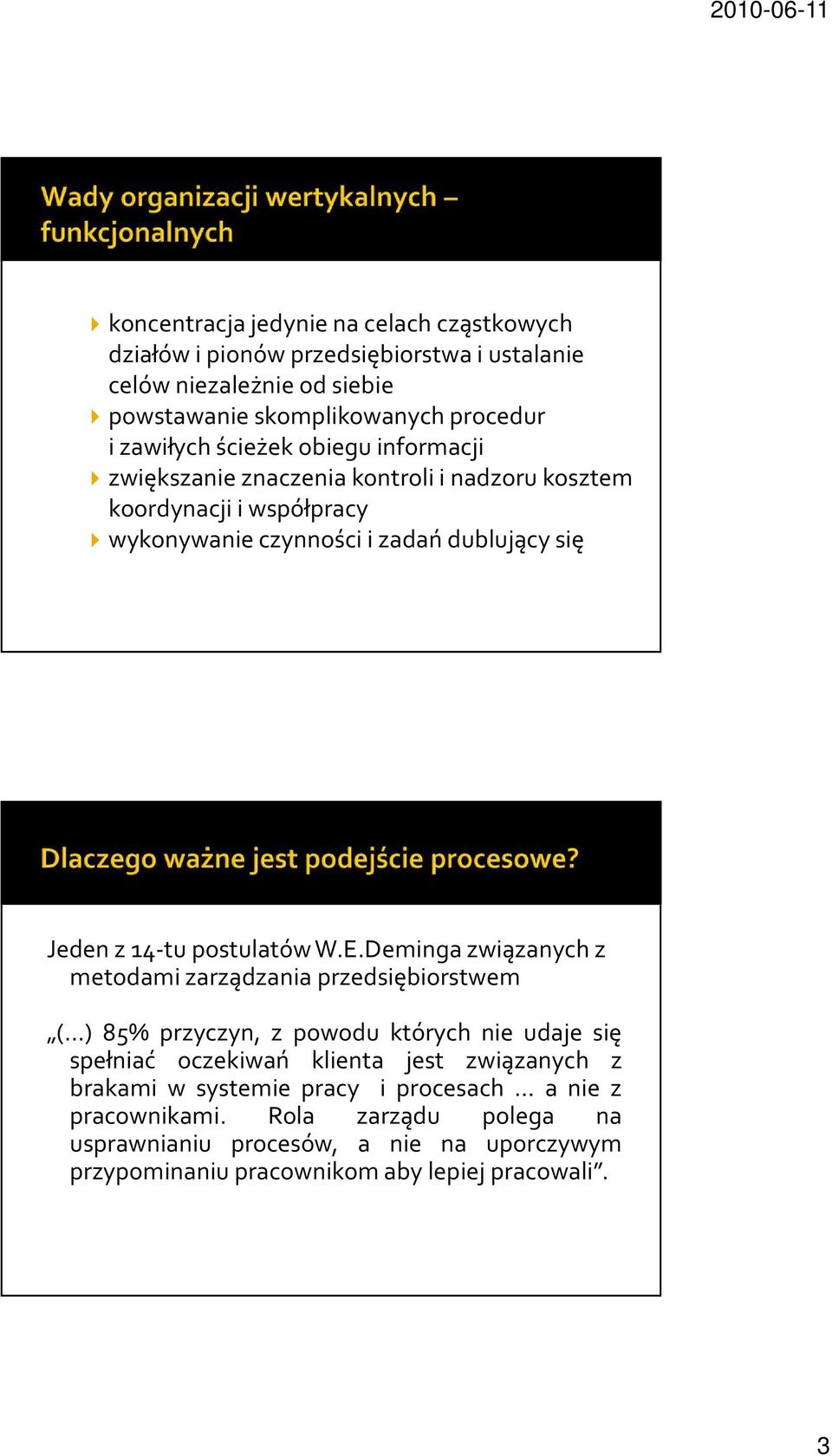 2010-06-11

Wady organizacji wertykalnych – funkcjonalnych

koncentracja jedynie na celach cząstkowych działów i pionów przedsiębiorstwa i ustalanie celów niezależnie od siebie
powstawanie skomplikowanych procedur i zawiłych ścieżek obiegu informacji
zwiększanie znaczenia kontroli i nadzoru kosztem koordynacji i współpracy
wykonywanie czynności i zadań dublujący się

Dlaczego ważne jest podejście procesowe?

Jeden z 14-tu postulatów W.E.Deminga związanych z metodami zarządzania przedsiębiorstwem

„(…) 85% przyczyn, z powodu których nie udaje się spełniać oczekiwań klienta jest związanych z brakami w systemie pracy i procesach … a nie z pracownikami. Rola zarządu polega na usprawnianiu procesów, a nie na uporczywym przypominaniu pracownikom aby lepiej pracowali”.

3